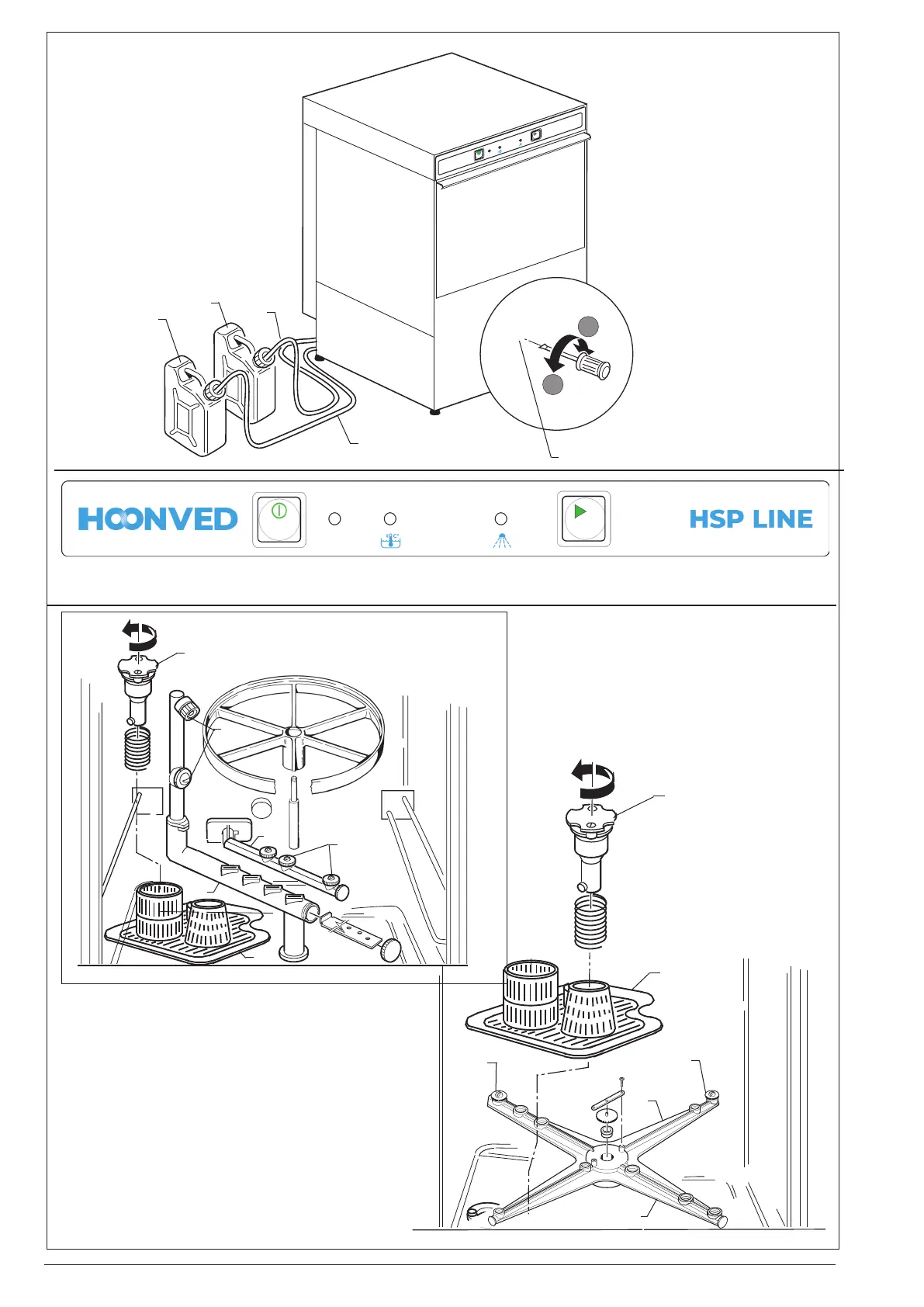 HOONVED

HSP LINE